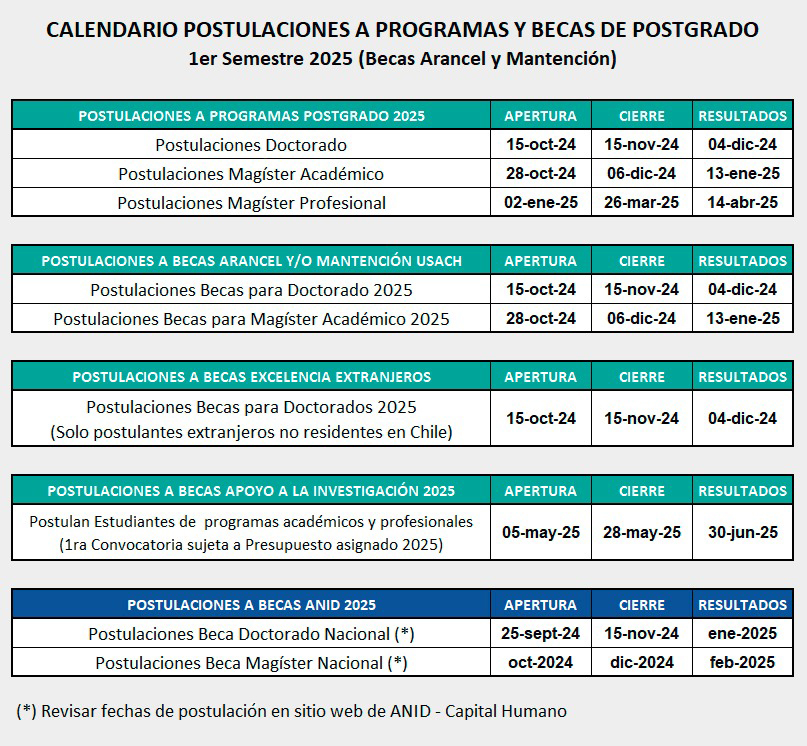 CALENDARIO POSTULACIONES A PROGRAMAS Y BECAS DE POSTGRADO
1er Semestre 2025 (Becas Arancel y Mantención)

| POSTULACIONES A PROGRAMAS POSTGRADO 2025 | APERTURA | CIERRE | RESULTADOS |
|---|---|---|---|
| Postulaciones Doctorado | 15-oct-24 | 15-nov-24 | 04-dic-24 |
| Postulaciones Magíster Académico | 28-oct-24 | 06-dic-24 | 13-ene-25 |
| Postulaciones Magíster Profesional | 02-ene-25 | 26-mar-25 | 14-abr-25 |

| POSTULACIONES A BECAS ARANCEL Y/O MANTENCIÓN USACH | APERTURA | CIERRE | RESULTADOS |
|---|---|---|---|
| Postulaciones Becas para Doctorado 2025 | 15-oct-24 | 15-nov-24 | 04-dic-24 |
| Postulaciones Becas para Magíster Académico 2025 | 28-oct-24 | 06-dic-24 | 13-ene-25 |

| POSTULACIONES A BECAS EXCELENCIA EXTRANJEROS | APERTURA | CIERRE | RESULTADOS |
|---|---|---|---|
| Postulaciones Becas para Doctorados 2025 (Solo postulantes extranjeros no residentes en Chile) | 15-oct-24 | 15-nov-24 | 04-dic-24 |

| POSTULACIONES A BECAS APOYO A LA INVESTIGACIÓN 2025 | APERTURA | CIERRE | RESULTADOS |
|---|---|---|---|
| Postulan Estudiantes de programas académicos y profesionales (1ra Convocatoria sujeta a Presupuesto asignado 2025) | 05-may-25 | 28-may-25 | 30-jun-25 |

| POSTULACIONES A BECAS ANID 2025 | APERTURA | CIERRE | RESULTADOS |
|---|---|---|---|
| Postulaciones Beca Doctorado Nacional (*) | 25-sept-24 | 15-nov-24 | ene-2025 |
| Postulaciones Beca Magíster Nacional (*) | oct-2024 | dic-2024 | feb-2025 |

(*) Revisar fechas de postulación en sitio web de ANID - Capital Humano